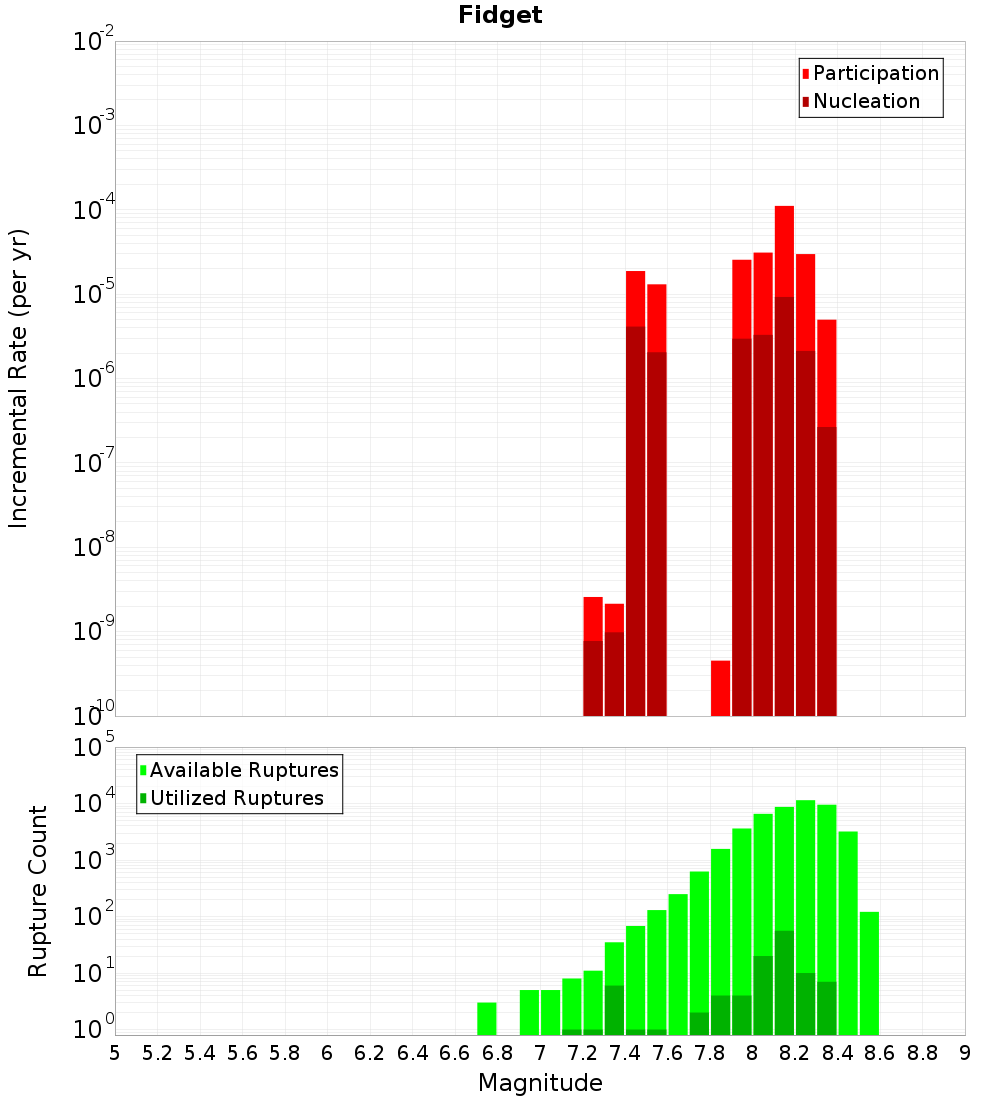 Fidget

Participation
Nucleation

Incremental Rate (per yr)

$10^{-2}$
$10^{-3}$
$10^{-4}$
$10^{-5}$
$10^{-6}$
$10^{-7}$
$10^{-8}$
$10^{-9}$
$10^{-10}$

Available Ruptures
Utilized Ruptures

Rupture Count

$10^{5}$
$10^{4}$
$10^{3}$
$10^{2}$
$10^{1}$
$10^{0}$

5 5.2 5.4 5.6 5.8 6 6.2 6.4 6.6 6.8 7 7.2 7.4 7.6 7.8 8 8.2 8.4 8.6 8.8 9

Magnitude